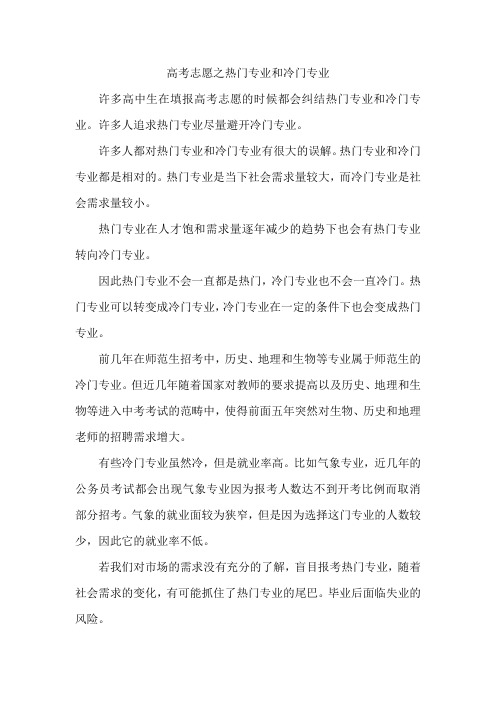 高考志愿之热门专业和冷门专业

许多高中生在填报高考志愿的时候都会纠结热门专业和冷门专业。许多人追求热门专业尽量避开冷门专业。

许多人都对热门专业和冷门专业有很大的误解。热门专业和冷门专业都是相对的。热门专业是当下社会需求量较大，而冷门专业是社会需求量较小。

热门专业在人才饱和需求量逐年减少的趋势下也会有热门专业转向冷门专业。

因此热门专业不会一直都是热门，冷门专业也不会一直冷门。热门专业可以转变成冷门专业，冷门专业在一定的条件下也会变成热门专业。

前几年在师范生招考中，历史、地理和生物等专业属于师范生的冷门专业。但近几年随着国家对教师的要求提高以及历史、地理和生物等进入中考考试的范畴中，使得前面五年突然对生物、历史和地理老师的招聘需求增大。

有些冷门专业虽然冷，但是就业率高。比如气象专业，近几年的公务员考试都会出现气象专业因为报考人数达不到开考比例而取消部分招考。气象的就业面较为狭窄，但是因为选择这门专业的人数较少，因此它的就业率不低。

若我们对市场的需求没有充分的了解，盲目报考热门专业，随着社会需求的变化，有可能抓住了热门专业的尾巴。毕业后面临失业的风险。